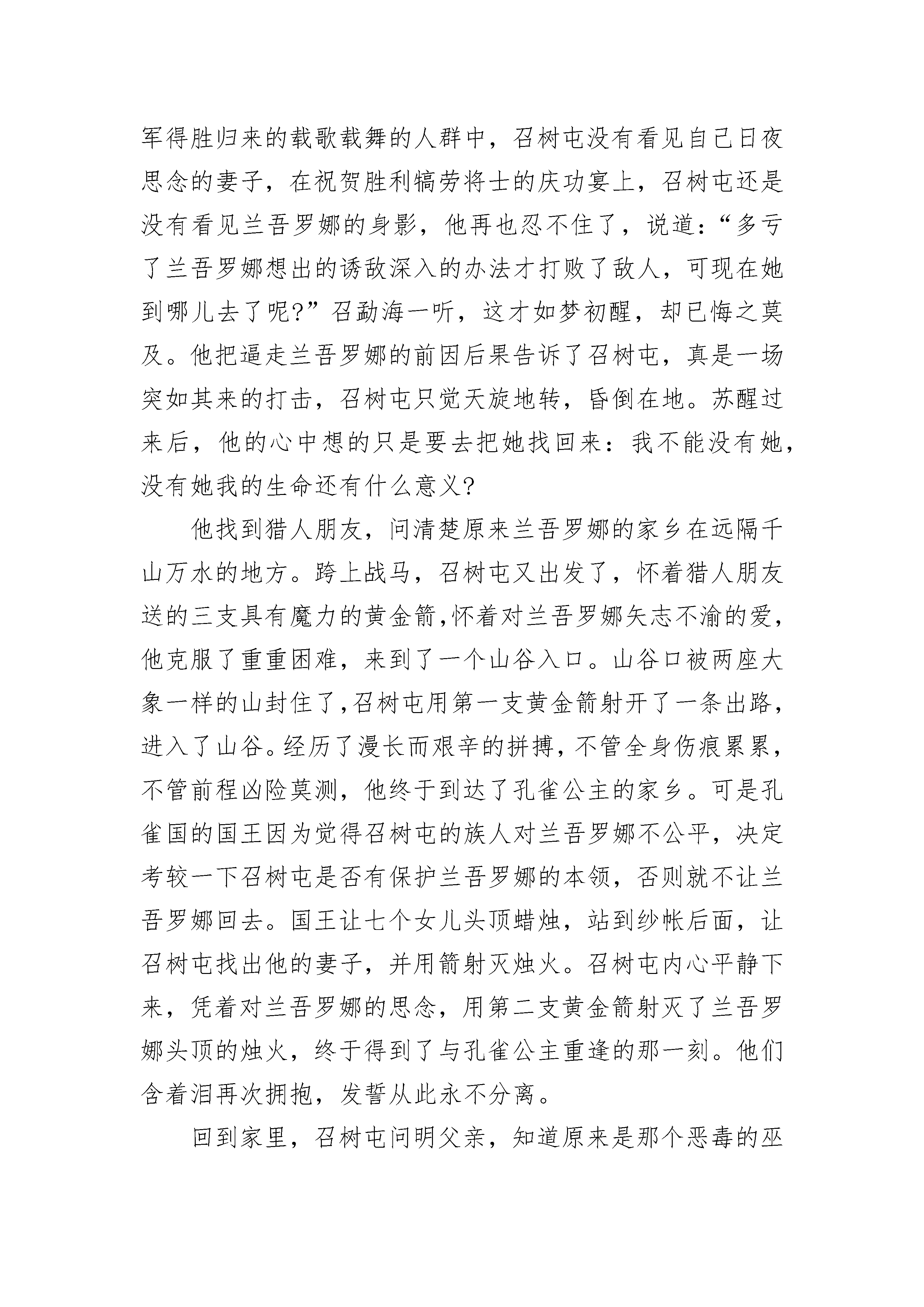 军得胜归来的载歌载舞的人群中，召树屯没有看见自己日夜思念的妻子，在祝贺胜利犒劳将士的庆功宴上，召树屯还是没有看见兰吾罗娜的身影，他再也忍不住了，说道：“多亏了兰吾罗娜想出的诱敌深入的办法才打败了敌人，可现在她到哪儿去了呢?”召勐海一听，这才如梦初醒，却已悔之莫及。他把逼走兰吾罗娜的前因后果告诉了召树屯，真是一场突如其来的打击，召树屯只觉天旋地转，昏倒在地。苏醒过来后，他的心中想的只是要去把她找回来：我不能没有她，没有她我的生命还有什么意义?

他找到猎人朋友，问清楚原来兰吾罗娜的家乡在远隔千山万水的地方。跨上战马，召树屯又出发了，怀着猎人朋友送的三支具有魔力的黄金箭,怀着对兰吾罗娜矢志不渝的爱,他克服了重重困难，来到了一个山谷入口。山谷口被两座大象一样的山封住了,召树屯用第一支黄金箭射开了一条出路,进入了山谷。经历了漫长而艰辛的拼搏，不管全身伤痕累累，不管前程凶险莫测，他终于到达了孔雀公主的家乡。可是孔雀国的国王因为觉得召树屯的族人对兰吾罗娜不公平，决定考较一下召树屯是否有保护兰吾罗娜的本领，否则就不让兰吾罗娜回去。国王让七个女儿头顶蜡烛，站到纱帐后面，让召树屯找出他的妻子，并用箭射灭烛火。召树屯内心平静下来，凭着对兰吾罗娜的思念，用第二支黄金箭射灭了兰吾罗娜头顶的烛火，终于得到了与孔雀公主重逢的那一刻。他们含着泪再次拥抱，发誓从此永不分离。

回到家里，召树屯问明父亲，知道原来是那个恶毒的巫